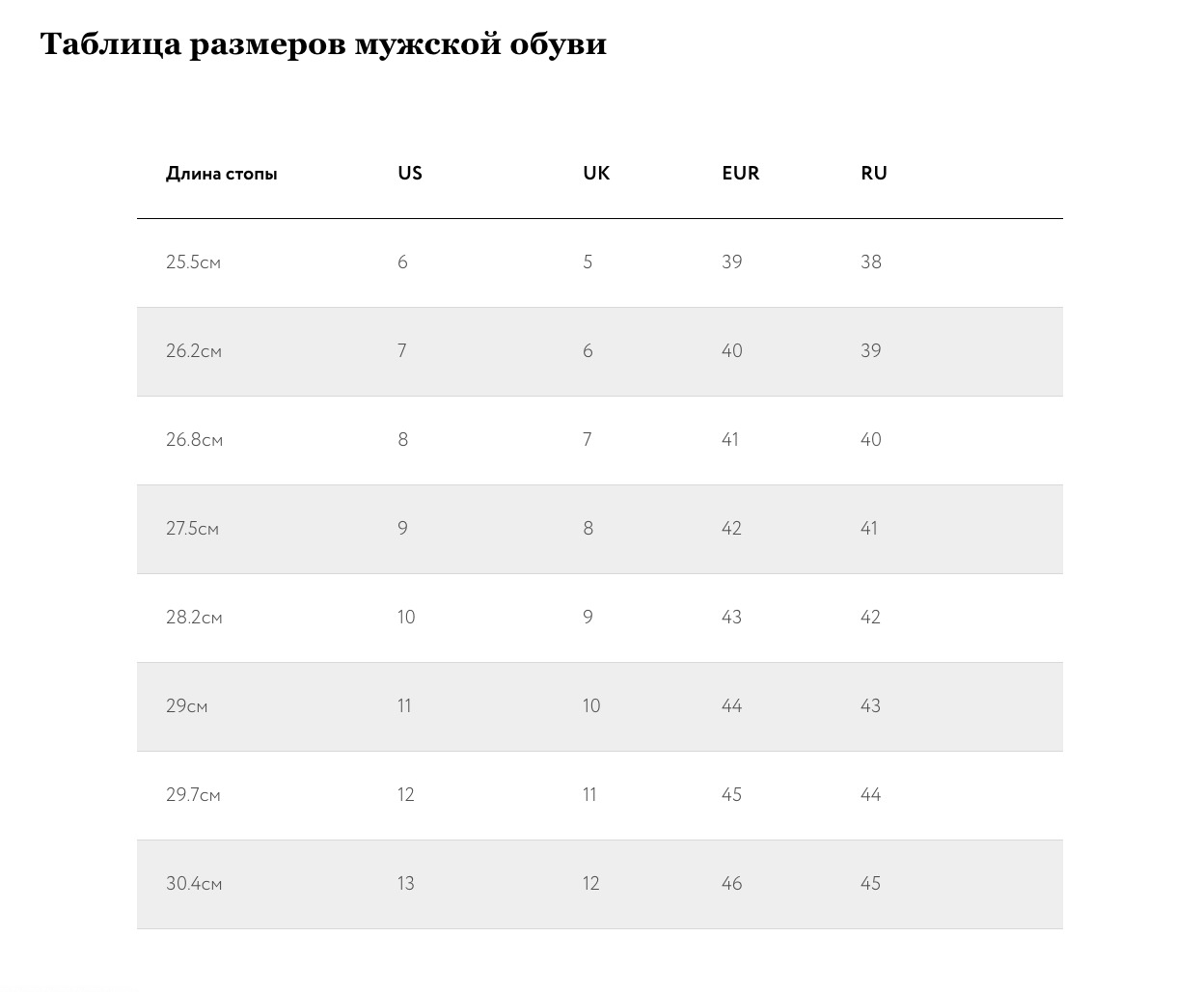 Таблица размеров мужской обуви

| Длина стопы | US | UK | EUR | RU |
|---|---|---|---|---|
| 25.5см | 6 | 5 | 39 | 38 |
| 26.2см | 7 | 6 | 40 | 39 |
| 26.8см | 8 | 7 | 41 | 40 |
| 27.5см | 9 | 8 | 42 | 41 |
| 28.2см | 10 | 9 | 43 | 42 |
| 29см | 11 | 10 | 44 | 43 |
| 29.7см | 12 | 11 | 45 | 44 |
| 30.4см | 13 | 12 | 46 | 45 |